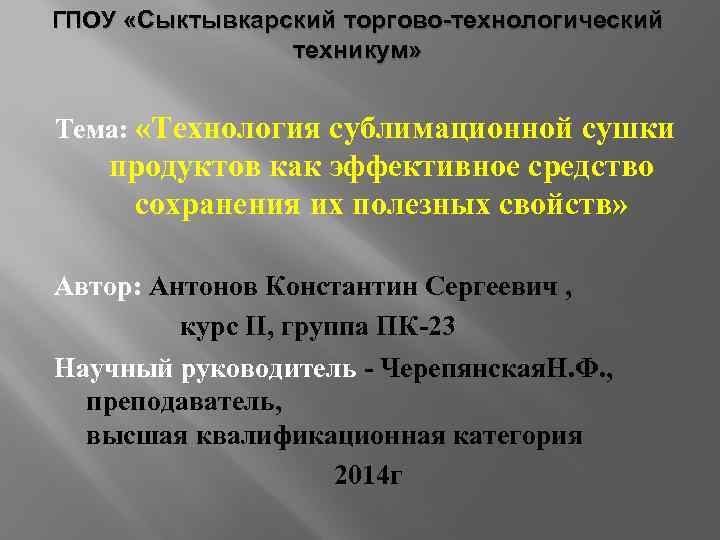 ГПОУ «Сыктывкарский торгово-технологический техникум»

Тема: «Технология сублимационной сушки продуктов как эффективное средство сохранения их полезных свойств»

Автор: Антонов Константин Сергеевич ,
курс II, группа ПК-23
Научный руководитель - ЧерепянскаяН.Ф., преподаватель,
высшая квалификационная категория
2014г